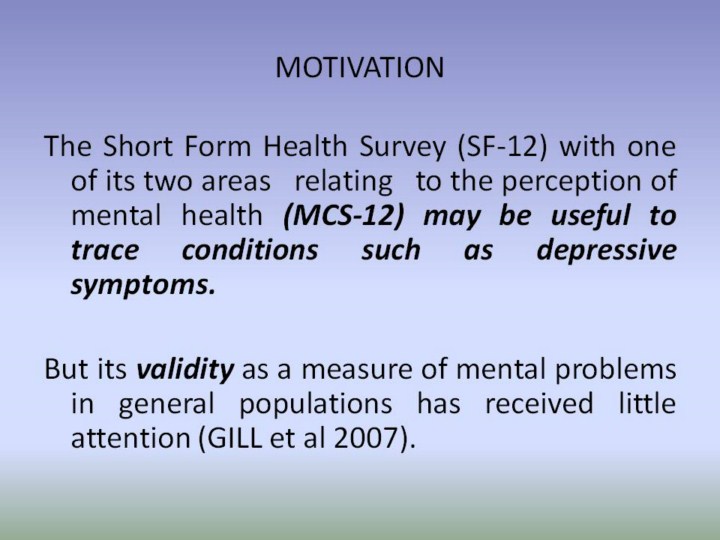 MOTIVATION

The Short Form Health Survey (SF-12) with one of its two areas relating to the perception of mental health (MCS-12) may be useful to trace conditions such as depressive symptoms.

But its validity as a measure of mental problems in general populations has received little attention (GILL et al 2007).